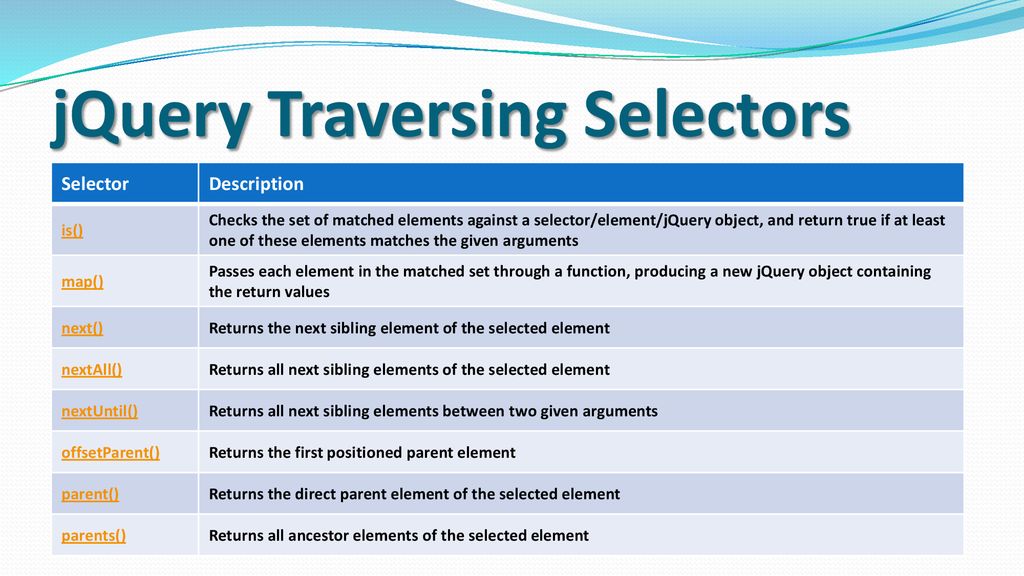 jQuery Traversing Selectors

| Selector | Description |
|---|---|
| is() | Checks the set of matched elements against a selector/element/jQuery object, and return true if at least one of these elements matches the given arguments |
| map() | Passes each element in the matched set through a function, producing a new jQuery object containing the return values |
| next() | Returns the next sibling element of the selected element |
| nextAll() | Returns all next sibling elements of the selected element |
| nextUntil() | Returns all next sibling elements between two given arguments |
| offsetParent() | Returns the first positioned parent element |
| parent() | Returns the direct parent element of the selected element |
| parents() | Returns all ancestor elements of the selected element |